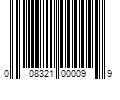 0 08321 00009 9